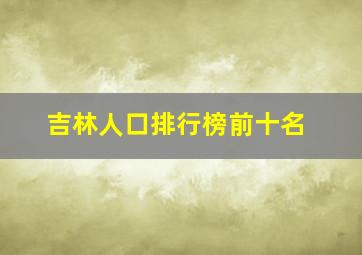 吉林人口排行榜前十名